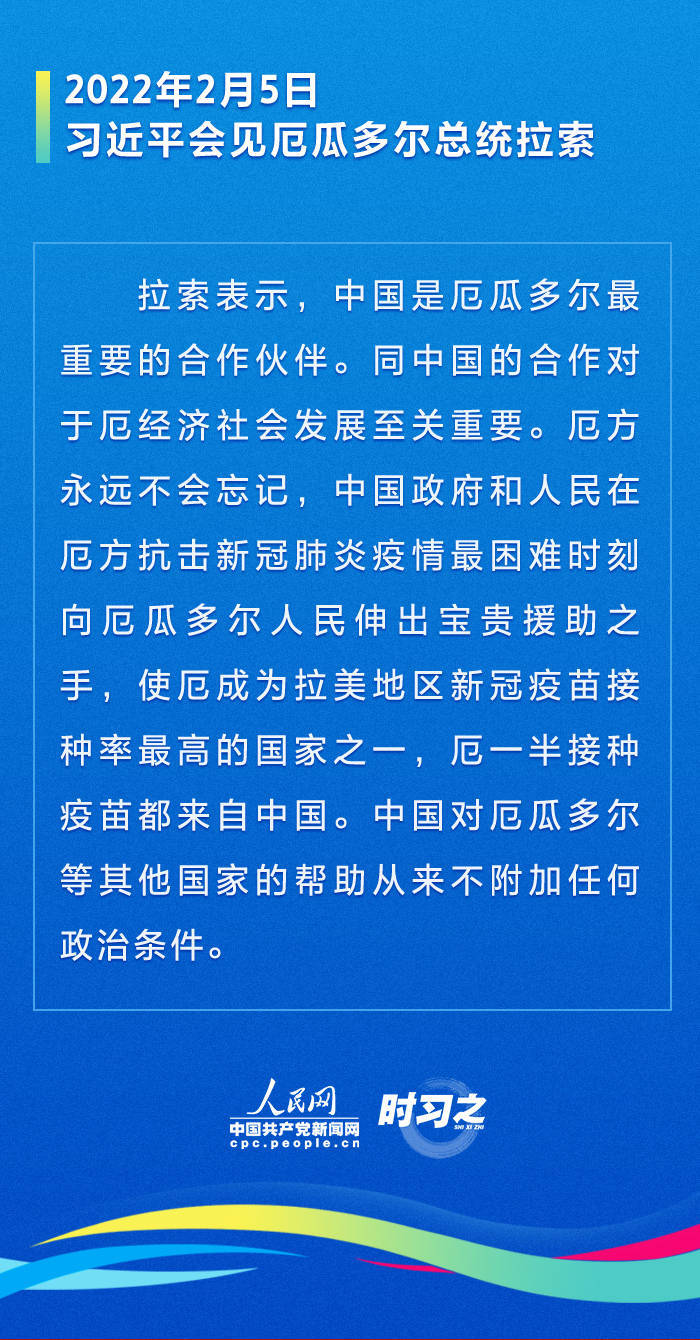 2022年2月5日
习近平会见厄瓜多尔总统拉索

拉索表示，中国是厄瓜多尔最重要的合作伙伴。同中国的合作对于厄经济社会发展至关重要。厄方永远不会忘记，中国政府和人民在厄方抗击新冠肺炎疫情最困难时刻向厄瓜多尔人民伸出宝贵援助之手，使厄成为拉美地区新冠疫苗接种率最高的国家之一，厄一半接种疫苗都来自中国。中国对厄瓜多尔等其他国家的帮助从来不附加任何政治条件。

人民网
中国共产党新闻网
cpc.people.cn
时习之
SHI XI ZHI